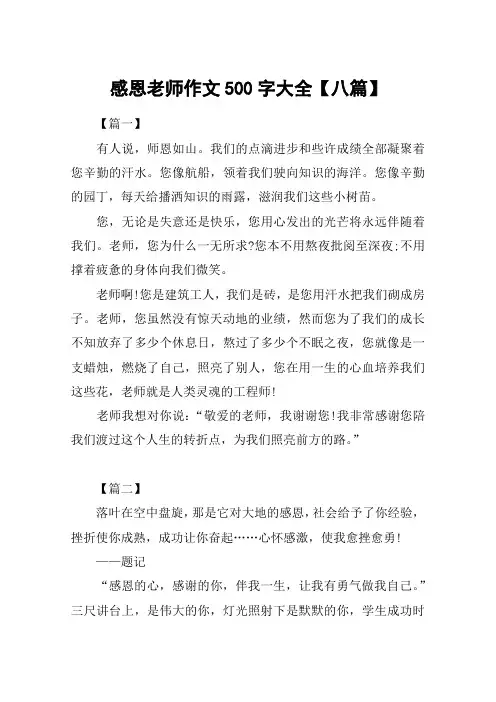 感恩老师作文 500 字大全【八篇】

【篇一】

有人说，师恩如山。我们的点滴进步和些许成绩全部凝聚着您辛勤的汗水。您像航船，领着我们驶向知识的海洋。您像辛勤的园丁，每天给播洒知识的雨露，滋润我们这些小树苗。

您，无论是失意还是快乐，您用心发出的光芒将永远伴随着我们。老师，您为什么一无所求?您本不用熬夜批阅至深夜;不用撑着疲惫的身体向我们微笑。

老师啊!您是建筑工人，我们是砖，是您用汗水把我们砌成房子。老师，您虽然没有惊天动地的业绩，然而您为了我们的成长不知放弃了多少个休息日，熬过了多少个不眠之夜，您就像是一支蜡烛，燃烧了自己，照亮了别人，您在用一生的心血培养我们这些花，老师就是人类灵魂的工程师!

老师我想对你说：“敬爱的老师，我谢谢您!我非常感谢您陪我们渡过这个人生的转折点，为我们照亮前方的路。”

【篇二】

落叶在空中盘旋，那是它对大地的感恩，社会给予了你经验，挫折使你成熟，成功让你奋起……心怀感激，使我愈挫愈勇!

——题记

“感恩的心，感谢的你，伴我一生，让我有勇气做我自己。”三尺讲台上，是伟大的你，灯光照射下是默默的你，学生成功时